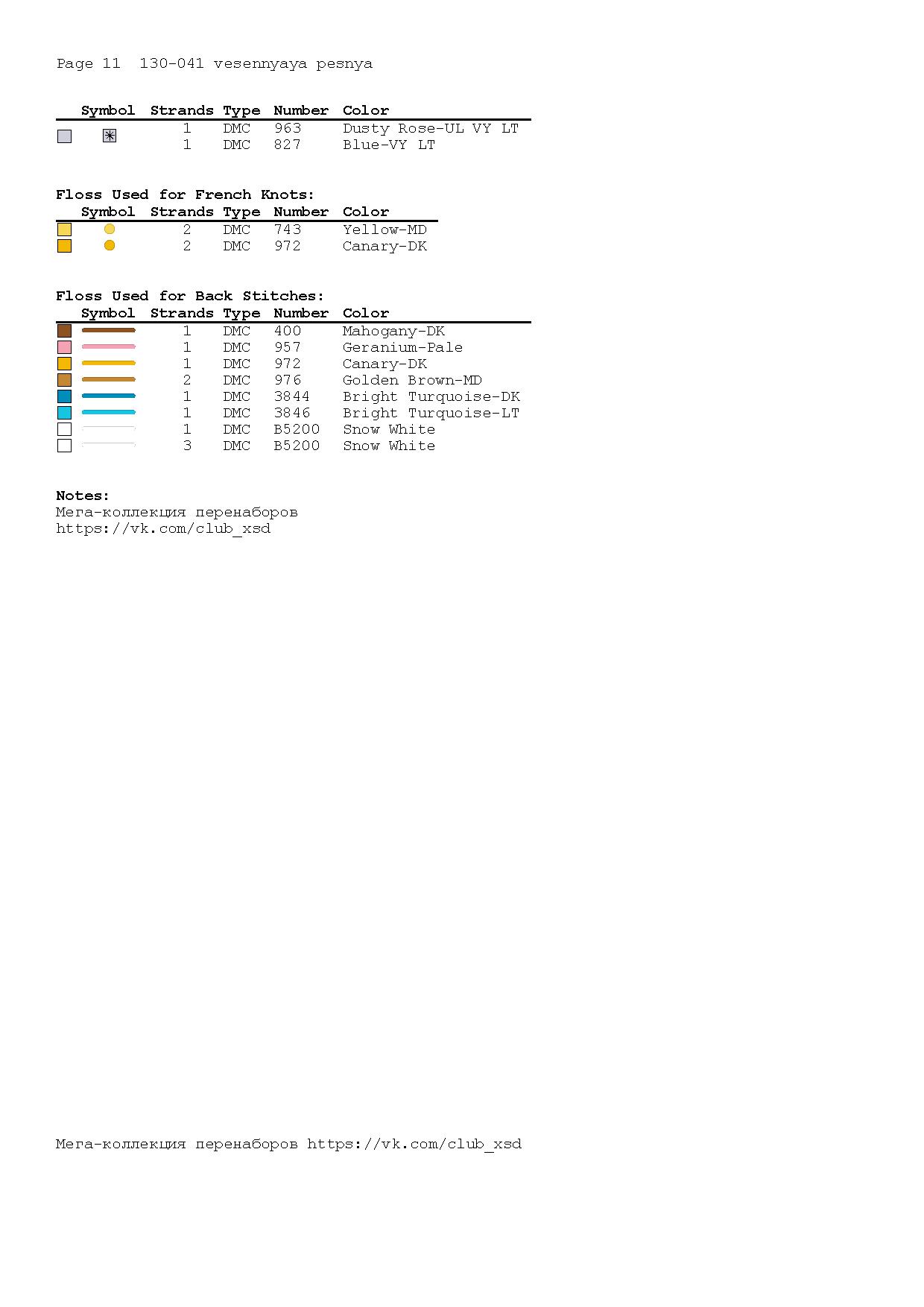 Page 11 130-041 vesennyaya pesnya

| Symbol | Strands | Type | Number | Color |
|---|---|---|---|---|
| | 1 | DMC | 963 | Dusty Rose-UL VY LT |
| | 1 | DMC | 827 | Blue-VY LT |

Floss Used for French Knots:

| Symbol | Strands | Type | Number | Color |
|---|---|---|---|---|
| | 2 | DMC | 743 | Yellow-MD |
| | 2 | DMC | 972 | Canary-DK |

Floss Used for Back Stitches:

| Symbol | Strands | Type | Number | Color |
|---|---|---|---|---|
| | 1 | DMC | 400 | Mahogany-DK |
| | 1 | DMC | 957 | Geranium-Pale |
| | 1 | DMC | 972 | Canary-DK |
| | 2 | DMC | 976 | Golden Brown-MD |
| | 1 | DMC | 3844 | Bright Turquoise-DK |
| | 1 | DMC | 3846 | Bright Turquoise-LT |
| | 1 | DMC | B5200 | Snow White |
| | 3 | DMC | B5200 | Snow White |

Notes:
Мега-коллекция перенаборов
https://vk.com/club_xsd

Мега-коллекция перенаборов https://vk.com/club_xsd